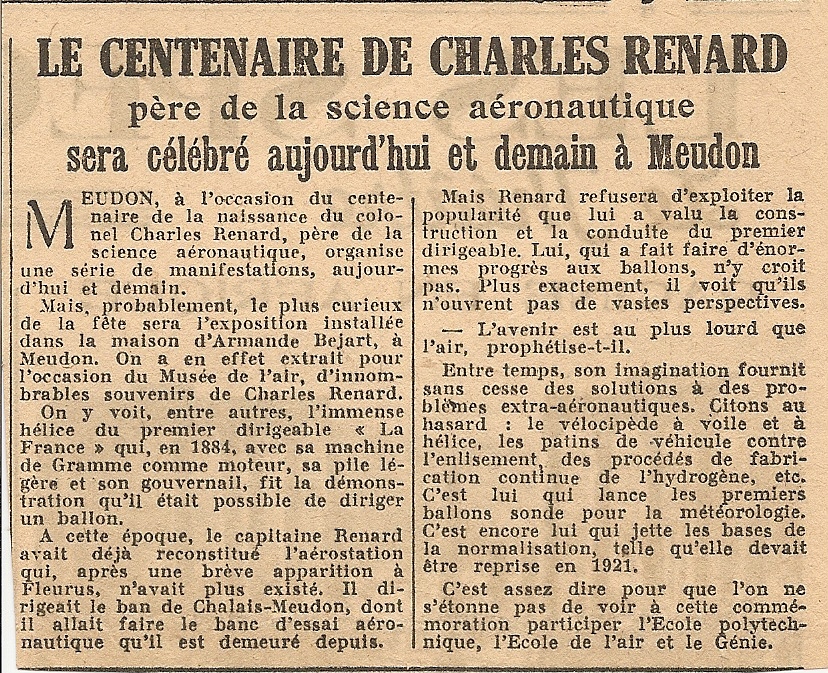 LE CENTENAIRE DE CHARLES RENARD
père de la science aéronautique
sera célébré aujourd'hui et demain à Meudon

MEUDON, à l'occasion du centenaire de la naissance du colonel Charles Renard, père de la science aéronautique, organise une série de manifestations, aujourd'hui et demain.

Mais, probablement, le plus curieux de la fête sera l'exposition installée dans la maison d'Armande Bejart, à Meudon. On a en effet extrait pour l'occasion du Musée de l'air, d'innombrables souvenirs de Charles Renard.

On y voit, entre autres, l'immense hélice du premier dirigeable « La France » qui, en 1884, avec sa machine de Gramme comme moteur, sa pile légère et son gouvernail, fit la démonstration qu'il était possible de diriger un ballon.

A cette époque, le capitaine Renard avait déjà reconstitué l'aérostation qui, après une brève apparition à Fleurus, n'avait plus existé. Il dirigeait le ban de Chalais-Meudon, dont il allait faire le banc d'essai aéronautique qu'il est demeuré depuis.

Mais Renard refusera d'exploiter la popularité que lui a valu la construction et la conduite du premier dirigeable. Lui, qui a fait faire d'énormes progrès aux ballons, n'y croit pas. Plus exactement, il voit qu'ils n'ouvrent pas de vastes perspectives.

— L'avenir est au plus lourd que l'air, prophétise-t-il.

Entre temps, son imagination fournit sans cesse des solutions à des problèmes extra-aéronautiques. Citons au hasard : le vélocipède à voile et à hélice, les patins de véhicule contre l'enlisement, des procédés de fabrication continue de l'hydrogène, etc. C'est lui qui lance les premiers ballons sonde pour la météorologie. C'est encore lui qui jette les bases de la normalisation, telle qu'elle devait être reprise en 1921.

C'est assez dire pour que l'on ne s'étonne pas de voir à cette commémoration participer l'Ecole polytechnique, l'Ecole de l'air et le Génie.